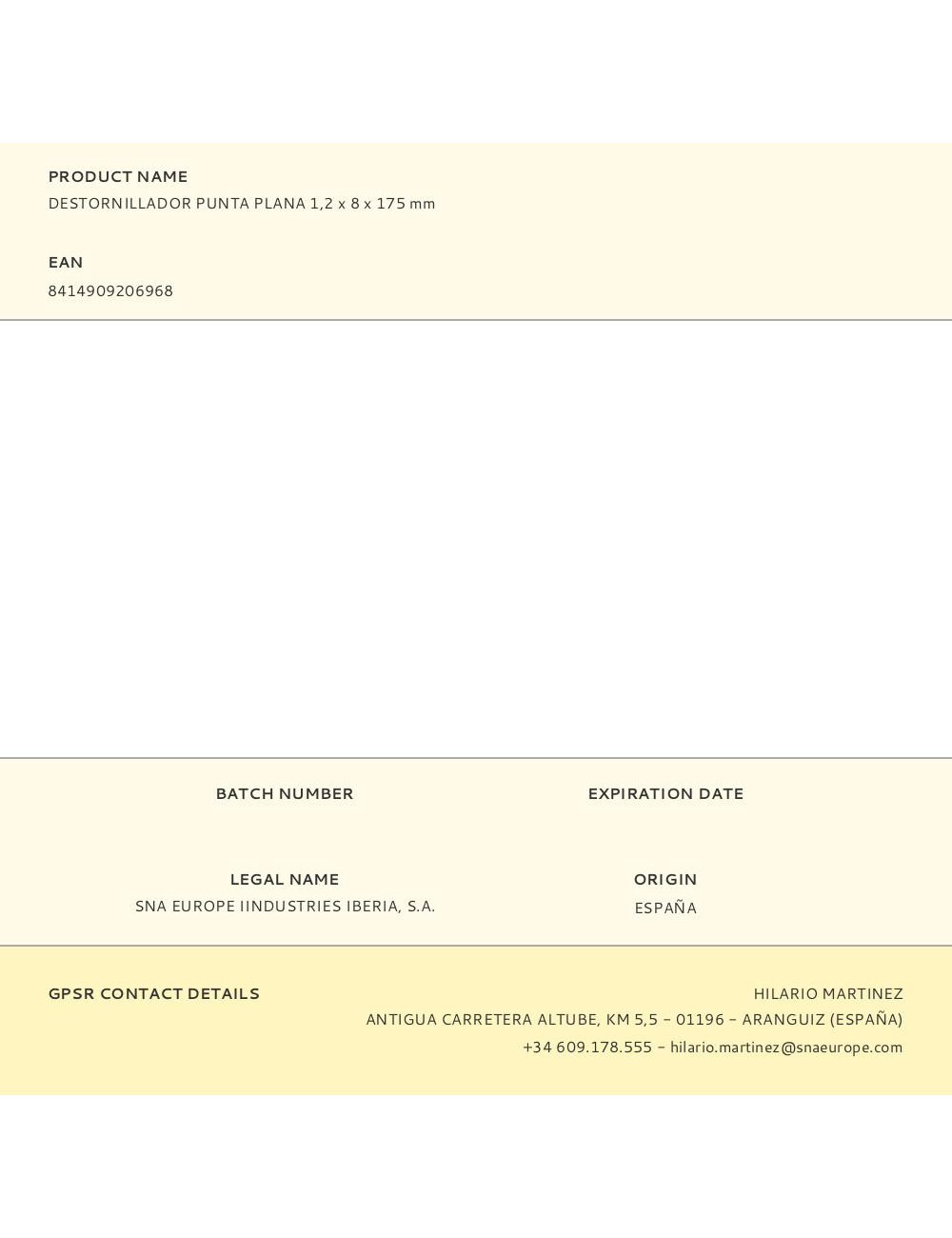 PRODUCT NAME
DESTORNILLADOR PUNTA PLANA 1,2 x 8 x 175 mm

EAN
8414909206968

BATCH NUMBER

EXPIRATION DATE

LEGAL NAME
SNA EUROPE IINDUSTRIES IBERIA, S.A.

ORIGIN
ESPAÑA

GPSR CONTACT DETAILS

HILARIO MARTINEZ
ANTIGUA CARRETERA ALTUBE, KM 5,5 – 01196 – ARANGUIZ (ESPAÑA)
+34 609.178.555 – hilario.martinez@snaeurope.com